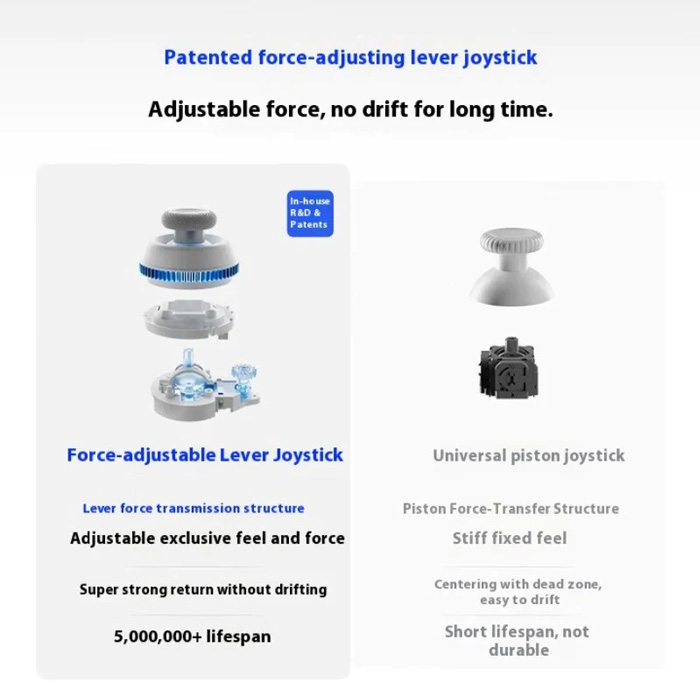 Patented force-adjusting lever joystick

Adjustable force, no drift for long time.

In-house R&D & Patents

Force-adjustable Lever Joystick

Lever force transmission structure

Adjustable exclusive feel and force

Super strong return without drifting

5,000,000+ lifespan

Universal piston joystick

Piston Force-Transfer Structure

Stiff fixed feel

Centering with dead zone, easy to drift

Short lifespan, not durable